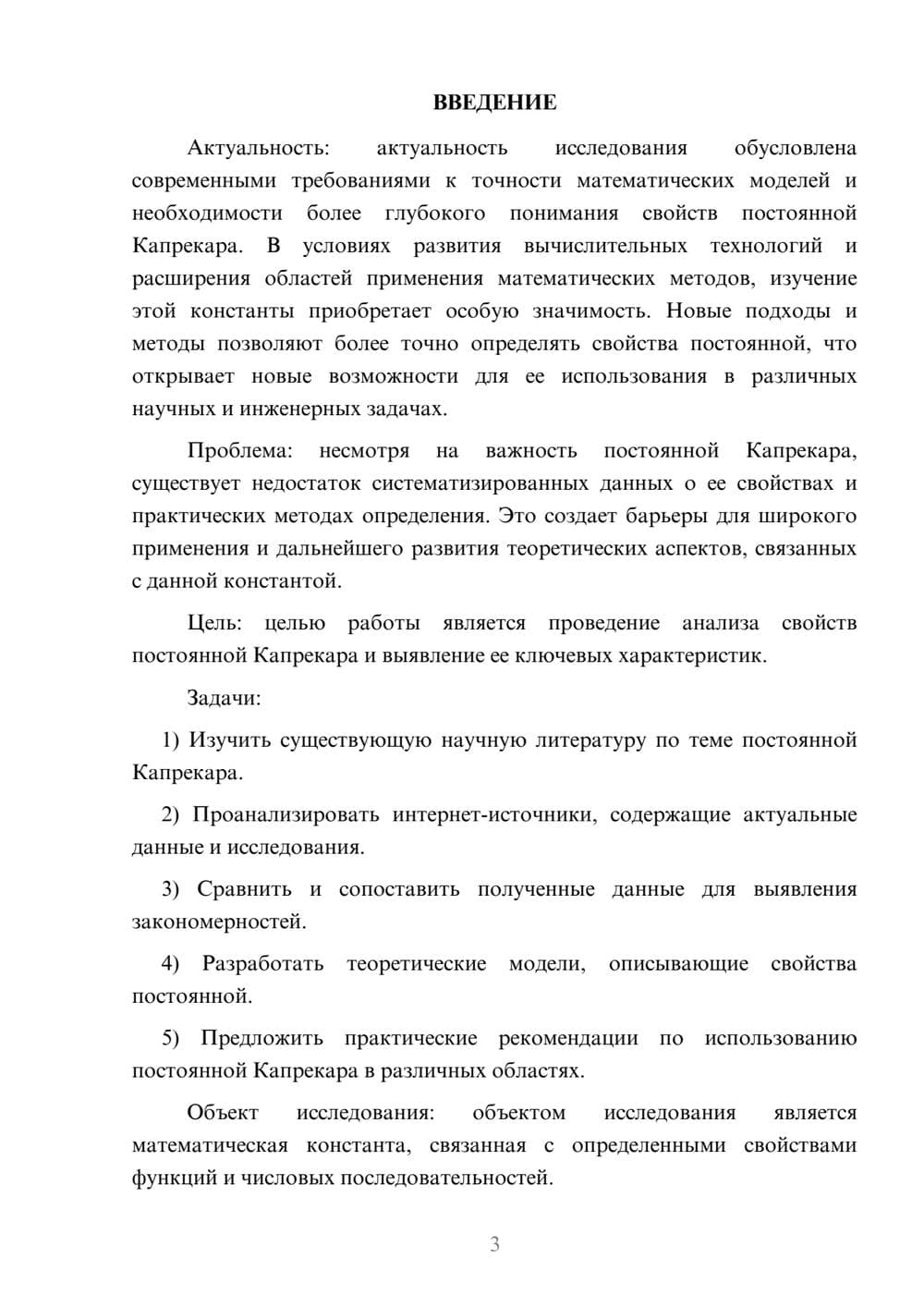 ВВЕДЕНИЕ

Актуальность: актуальность исследования обусловлена современными требованиями к точности математических моделей и необходимости более глубокого понимания свойств постоянной Капрекара. В условиях развития вычислительных технологий и расширения областей применения математических методов, изучение этой константы приобретает особую значимость. Новые подходы и методы позволяют более точно определять свойства постоянной, что открывает новые возможности для ее использования в различных научных и инженерных задачах.

Проблема: несмотря на важность постоянной Капрекара, существует недостаток систематизированных данных о ее свойствах и практических методах определения. Это создает барьеры для широкого применения и дальнейшего развития теоретических аспектов, связанных с данной константой.

Цель: целью работы является проведение анализа свойств постоянной Капрекара и выявление ее ключевых характеристик.

Задачи:

1) Изучить существующую научную литературу по теме постоянной Капрекара.

2) Проанализировать интернет-источники, содержащие актуальные данные и исследования.

3) Сравнить и сопоставить полученные данные для выявления закономерностей.

4) Разработать теоретические модели, описывающие свойства постоянной.

5) Предложить практические рекомендации по использованию постоянной Капрекара в различных областях.

Объект исследования: объектом исследования является математическая константа, связанная с определенными свойствами функций и числовых последовательностей.

3